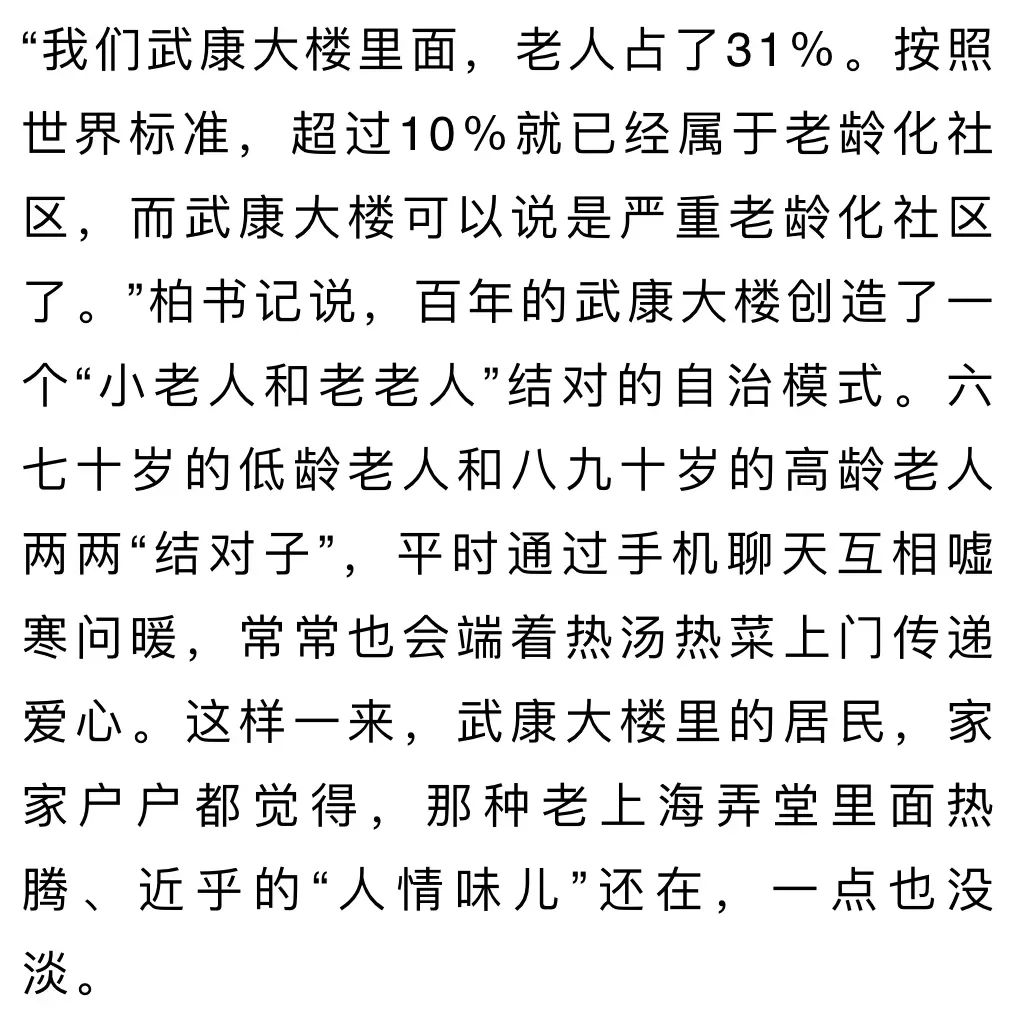 “我们武康大楼里面，老人占了31%。按照世界标准，超过10%就已经属于老龄化社区，而武康大楼可以说是严重老龄化社区了。”柏书记说，百年的武康大楼创造了一个“小老人和老老人”结对的自治模式。六七十岁的低龄老人和八九十岁的高龄老人两两“结对子”，平时通过手机聊天互相嘘寒问暖，常常也会端着热汤热菜上门传递爱心。这样一来，武康大楼里的居民，家家户户都觉得，那种老上海弄堂里面热腾、近乎的“人情味儿”还在，一点也没淡。